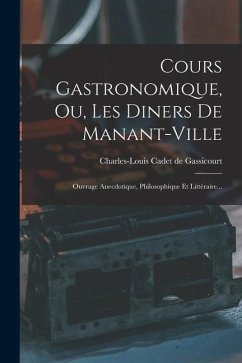 Cours Gastronomique, Ou, Les Diners De Manant-Ville

Charles-Louis Cadet de Gassicourt

Ouvrage Anecdotique, Philosophique Et Littéraire...